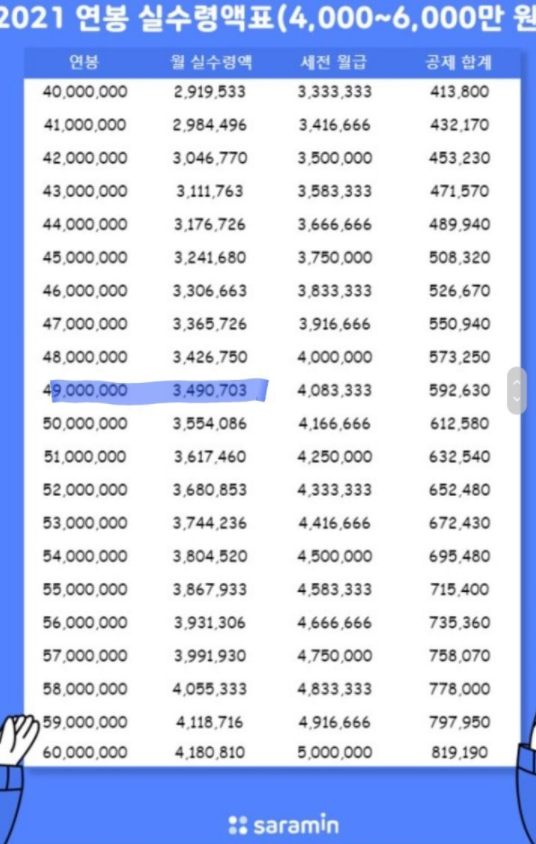 2021 연봉 실수령액표(4,000~6,000만 원

| 연봉 | 월 실수령액 | 세전 월급 | 공제 합계 |
|---|---|---|---|
| 40,000,000 | 2,919,533 | 3,333,333 | 413,800 |
| 41,000,000 | 2,984,496 | 3,416,666 | 432,170 |
| 42,000,000 | 3,046,770 | 3,500,000 | 453,230 |
| 43,000,000 | 3,111,763 | 3,583,333 | 471,570 |
| 44,000,000 | 3,176,726 | 3,666,666 | 489,940 |
| 45,000,000 | 3,241,680 | 3,750,000 | 508,320 |
| 46,000,000 | 3,306,663 | 3,833,333 | 526,670 |
| 47,000,000 | 3,365,726 | 3,916,666 | 550,940 |
| 48,000,000 | 3,426,750 | 4,000,000 | 573,250 |
| 49,000,000 | 3,490,703 | 4,083,333 | 592,630 |
| 50,000,000 | 3,554,086 | 4,166,666 | 612,580 |
| 51,000,000 | 3,617,460 | 4,250,000 | 632,540 |
| 52,000,000 | 3,680,853 | 4,333,333 | 652,480 |
| 53,000,000 | 3,744,236 | 4,416,666 | 672,430 |
| 54,000,000 | 3,804,520 | 4,500,000 | 695,480 |
| 55,000,000 | 3,867,933 | 4,583,333 | 715,400 |
| 56,000,000 | 3,931,306 | 4,666,666 | 735,360 |
| 57,000,000 | 3,991,930 | 4,750,000 | 758,070 |
| 58,000,000 | 4,055,333 | 4,833,333 | 778,000 |
| 59,000,000 | 4,118,716 | 4,916,666 | 797,950 |
| 60,000,000 | 4,180,810 | 5,000,000 | 819,190 |

saramin